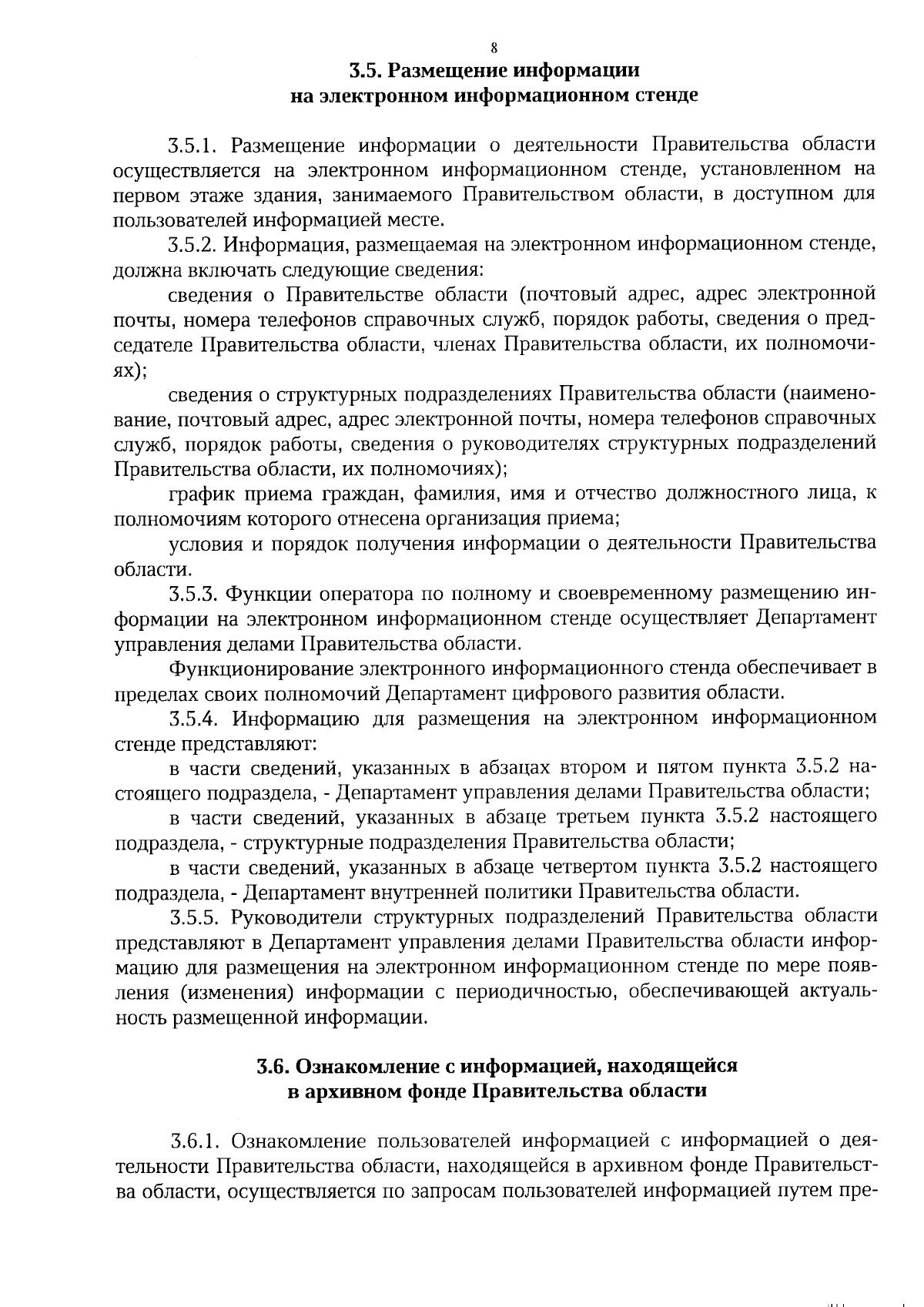 8

3.5. Размещение информации на электронном информационном стенде

3.5.1. Размещение информации о деятельности Правительства области осуществляется на электронном информационном стенде, установленном на первом этаже здания, занимаемого Правительством области, в доступном для пользователей информацией месте.

3.5.2. Информация, размещаемая на электронном информационном стенде, должна включать следующие сведения:

сведения о Правительстве области (почтовый адрес, адрес электронной почты, номера телефонов справочных служб, порядок работы, сведения о председателе Правительства области, членах Правительства области, их полномочиях);

сведения о структурных подразделениях Правительства области (наименование, почтовый адрес, адрес электронной почты, номера телефонов справочных служб, порядок работы, сведения о руководителях структурных подразделений Правительства области, их полномочиях);

график приема граждан, фамилия, имя и отчество должностного лица, к полномочиям которого отнесена организация приема;

условия и порядок получения информации о деятельности Правительства области.

3.5.3. Функции оператора по полному и своевременному размещению информации на электронном информационном стенде осуществляет Департамент управления делами Правительства области.

Функционирование электронного информационного стенда обеспечивает в пределах своих полномочий Департамент цифрового развития области.

3.5.4. Информацию для размещения на электронном информационном стенде представляют:

в части сведений, указанных в абзацах втором и пятом пункта 3.5.2 настоящего подраздела, - Департамент управления делами Правительства области;

в части сведений, указанных в абзаце третьем пункта 3.5.2 настоящего подраздела, - структурные подразделения Правительства области;

в части сведений, указанных в абзаце четвертом пункта 3.5.2 настоящего подраздела, - Департамент внутренней политики Правительства области.

3.5.5. Руководители структурных подразделений Правительства области представляют в Департамент управления делами Правительства области информацию для размещения на электронном информационном стенде по мере появления (изменения) информации с периодичностью, обеспечивающей актуальность размещенной информации.

3.6. Ознакомление с информацией, находящейся в архивном фонде Правительства области

3.6.1. Ознакомление пользователей информацией с информацией о деятельности Правительства области, находящейся в архивном фонде Правительства области, осуществляется по запросам пользователей информацией путем пре-